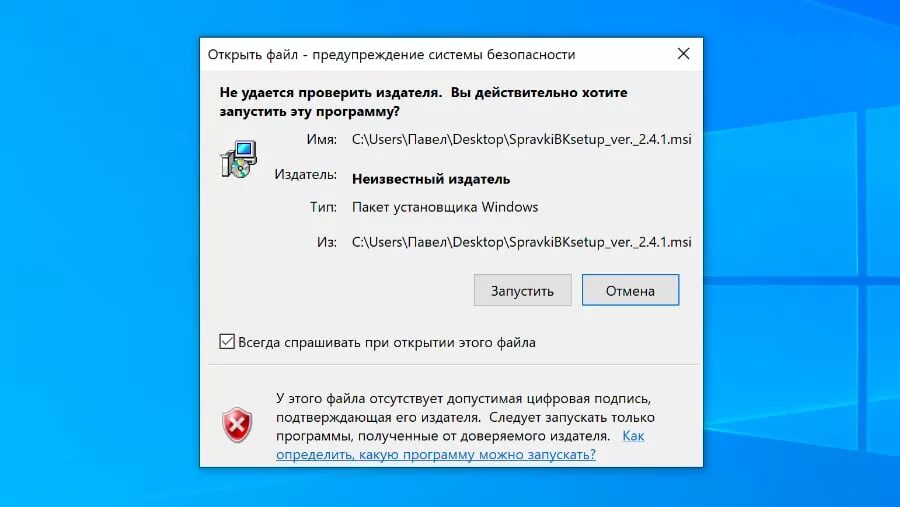 Открыть файл - предупреждение системы безопасности

Не удается проверить издателя. Вы действительно хотите запустить эту программу?

Имя: C:\Users\Павел\Desktop\SpravkiBKsetup_ver._2.4.1.msi

Издатель: Неизвестный издатель

Тип: Пакет установщика Windows

Из: C:\Users\Павел\Desktop\SpravkiBKsetup_ver._2.4.1.msi

Запустить

Отмена

Всегда спрашивать при открытии этого файла

У этого файла отсутствует допустимая цифровая подпись, подтверждающая его издателя. Следует запускать только программы, полученные от доверяемого издателя. Как определить, какую программу можно запускать?